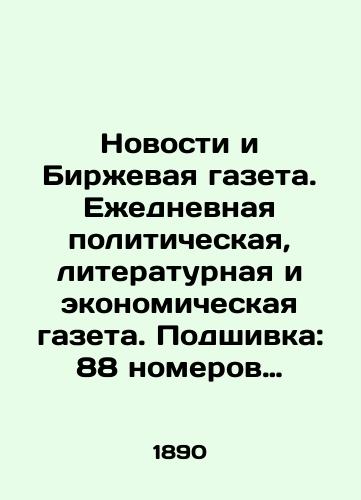 Новости и Биржевая газета. Ежедневная политическая, литературная и экономическая газета. Подшивка: 88 номеров…

1890